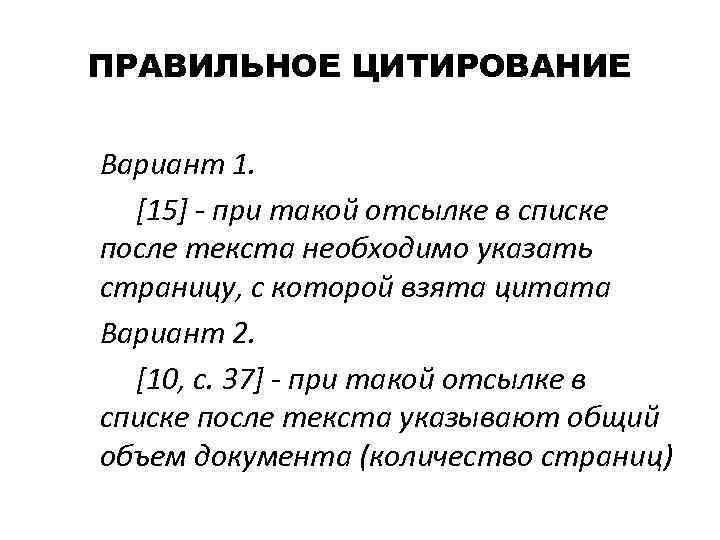 ПРАВИЛЬНОЕ ЦИТИРОВАНИЕ

Вариант 1.

[15] - при такой отсылке в списке после текста необходимо указать страницу, с которой взята цитата

Вариант 2.

[10, с. 37] - при такой отсылке в списке после текста указывают общий объем документа (количество страниц)